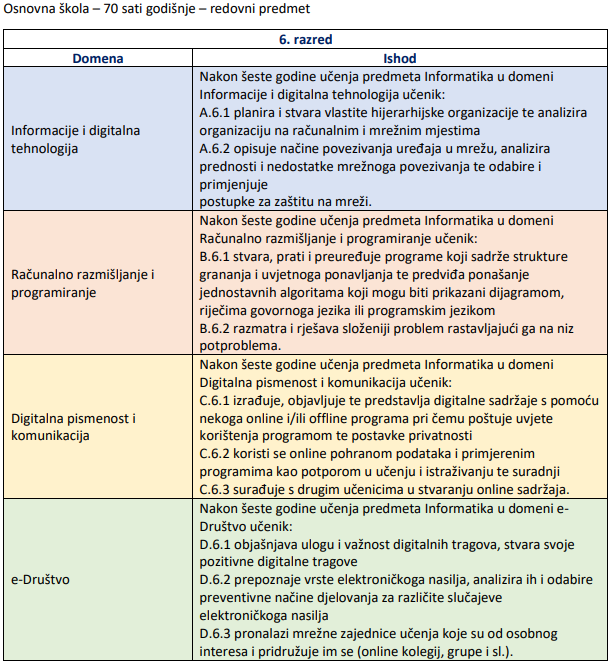 Osnovna škola – 70 sati godišnje – redovni predmet

| 6. razred | |
|---|---|
| Domena | Ishod |
| Informacije i digitalna tehnologija | Nakon šeste godine učenja predmeta Informatika u domeni Informacije i digitalna tehnologija učenik: A.6.1 planira i stvara vlastite hijerarhijske organizacije te analizira organizaciju na računalnim i mrežnim mjestima A.6.2 opisuje načine povezivanja uređaja u mrežu, analizira prednosti i nedostatke mrežnoga povezivanja te odabire i primjenjuje postupke za zaštitu na mreži. |
| Računalno razmišljanje i programiranje | Nakon šeste godine učenja predmeta Informatika u domeni Računalno razmišljanje i programiranje učenik: B.6.1 stvara, prati i preuređuje programe koji sadrže strukture grananja i uvjetnoga ponavljanja te predviđa ponašanje jednostavnih algoritama koji mogu biti prikazani dijagramom, riječima govornoga jezika ili programskim jezikom B.6.2 razmatra i rješava složeniji problem rastavljajući ga na niz potproblema. |
| Digitalna pismenost i komunikacija | Nakon šeste godine učenja predmeta Informatika u domeni Digitalna pismenost i komunikacija učenik: C.6.1 izrađuje, objavljuje te predstavlja digitalne sadržaje s pomoću nekoga online i/ili offline programa pri čemu poštuje uvjete korištenja programom te postavke privatnosti C.6.2 koristi se online pohranom podataka i primjerenim programima kao potporom u učenju i istraživanju te suradnji C.6.3 surađuje s drugim učenicima u stvaranju online sadržaja. |
| e-Društvo | Nakon šeste godine učenja predmeta Informatika u domeni e-Društvo učenik: D.6.1 objašnjava ulogu i važnost digitalnih tragova, stvara svoje pozitivne digitalne tragove D.6.2 prepoznaje vrste elektroničkoga nasilja, analizira ih i odabire preventivne načine djelovanja za različite slučajeve elektroničkoga nasilja D.6.3 pronalazi mrežne zajednice učenja koje su od osobnog interesa i pridružuje im se (online kolegij, grupe i sl.). |